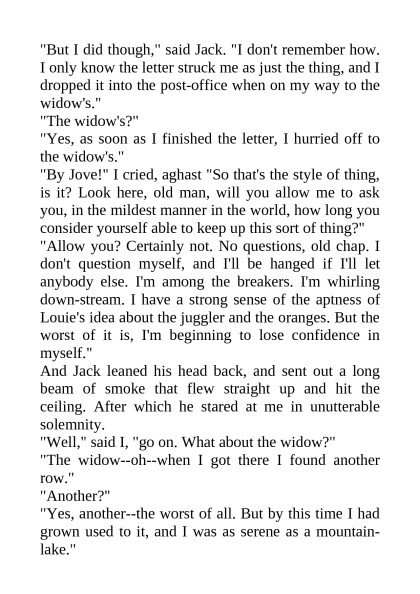 "But I did though," said Jack. "I don't remember how. I only know the letter struck me as just the thing, and I dropped it into the post-office when on my way to the widow's."

"The widow's?"

"Yes, as soon as I finished the letter, I hurried off to the widow's."

"By Jove!" I cried, aghast "So that's the style of thing, is it? Look here, old man, will you allow me to ask you, in the mildest manner in the world, how long you consider yourself able to keep up this sort of thing?"

"Allow you? Certainly not. No questions, old chap. I don't question myself, and I'll be hanged if I'll let anybody else. I'm among the breakers. I'm whirling down-stream. I have a strong sense of the aptness of Louie's idea about the juggler and the oranges. But the worst of it is, I'm beginning to lose confidence in myself."

And Jack leaned his head back, and sent out a long beam of smoke that flew straight up and hit the ceiling. After which he stared at me in unutterable solemnity.

"Well," said I, "go on. What about the widow?"

"The widow--oh--when I got there I found another row."

"Another?"

"Yes, another--the worst of all. But by this time I had grown used to it, and I was as serene as a mountain-lake."